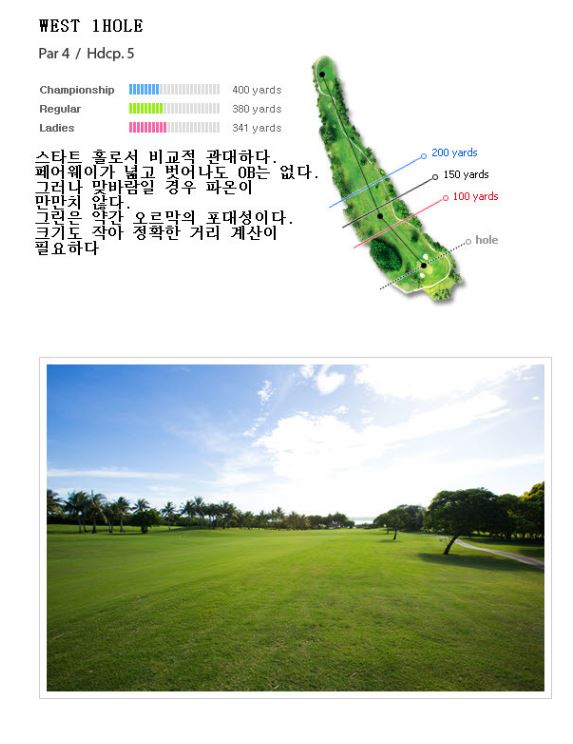 WEST 1HOLE

Par 4 / Hdcp. 5

Championship 400 yards
Regular 380 yards
Ladies 341 yards

스타트 홀로서 비교적 관대하다.
페어웨이가 넓고 벗어나도 OB는 없다.
그러나 맞바람일 경우 파온이
만만치 않다.
그린은 약간 오르막의 포대성이다.
크기도 작아 정확한 거리 계산이
필요하다

200 yards
150 yards
100 yards
hole